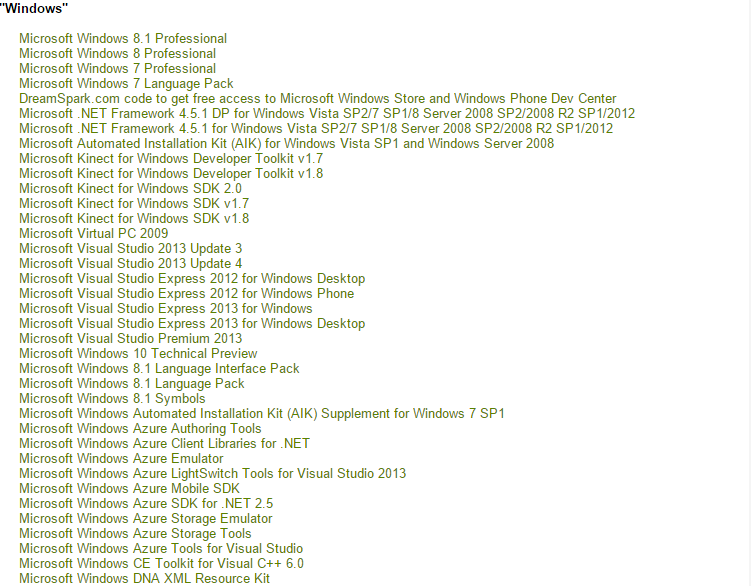 "Windows"

Microsoft Windows 8.1 Professional
Microsoft Windows 8 Professional
Microsoft Windows 7 Professional
Microsoft Windows 7 Language Pack
DreamSpark.com code to get free access to Microsoft Windows Store and Windows Phone Dev Center
Microsoft .NET Framework 4.5.1 DP for Windows Vista SP2/7 SP1/8 Server 2008 SP2/2008 R2 SP1/2012
Microsoft .NET Framework 4.5.1 for Windows Vista SP2/7 SP1/8 Server 2008 SP2/2008 R2 SP1/2012
Microsoft Automated Installation Kit (AIK) for Windows Vista SP1 and Windows Server 2008
Microsoft Kinect for Windows Developer Toolkit v1.7
Microsoft Kinect for Windows Developer Toolkit v1.8
Microsoft Kinect for Windows SDK 2.0
Microsoft Kinect for Windows SDK v1.7
Microsoft Kinect for Windows SDK v1.8
Microsoft Virtual PC 2009
Microsoft Visual Studio 2013 Update 3
Microsoft Visual Studio 2013 Update 4
Microsoft Visual Studio Express 2012 for Windows Desktop
Microsoft Visual Studio Express 2012 for Windows Phone
Microsoft Visual Studio Express 2013 for Windows
Microsoft Visual Studio Express 2013 for Windows Desktop
Microsoft Visual Studio Premium 2013
Microsoft Windows 10 Technical Preview
Microsoft Windows 8.1 Language Interface Pack
Microsoft Windows 8.1 Language Pack
Microsoft Windows 8.1 Symbols
Microsoft Windows Automated Installation Kit (AIK) Supplement for Windows 7 SP1
Microsoft Windows Azure Authoring Tools
Microsoft Windows Azure Client Libraries for .NET
Microsoft Windows Azure Emulator
Microsoft Windows Azure LightSwitch Tools for Visual Studio 2013
Microsoft Windows Azure Mobile SDK
Microsoft Windows Azure SDK for .NET 2.5
Microsoft Windows Azure Storage Emulator
Microsoft Windows Azure Storage Tools
Microsoft Windows Azure Tools for Visual Studio
Microsoft Windows CE Toolkit for Visual C++ 6.0
Microsoft Windows DNA XML Resource Kit